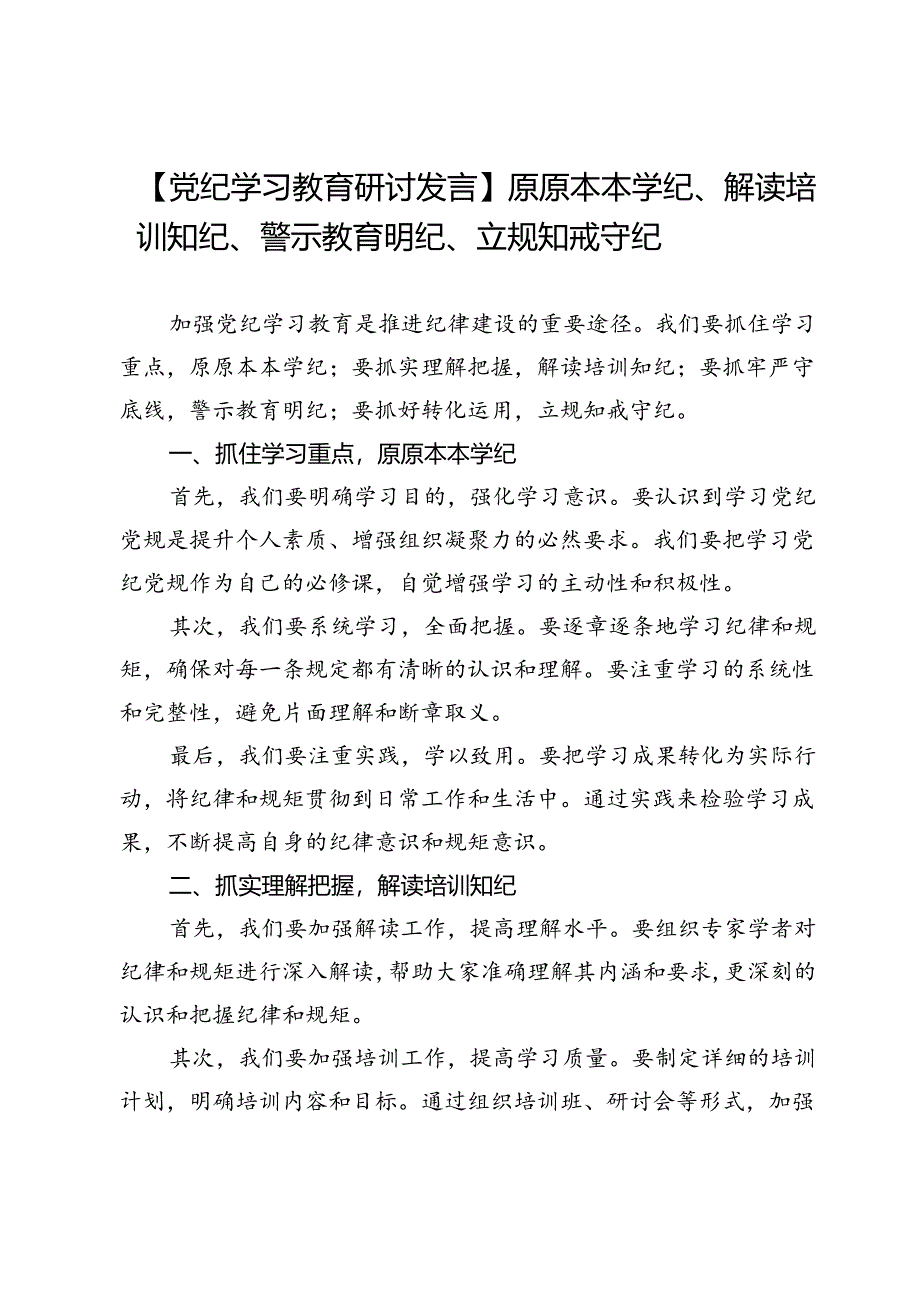 【党纪学习教育研讨发言】原原本本学纪、解读培训知纪、警示教育明纪、立规知戒守纪

加强党纪学习教育是推进纪律建设的重要途径。我们要抓住学习重点，原原本本学纪；要抓实理解把握，解读培训知纪；要抓牢严守底线，警示教育明纪；要抓好转化运用，立规知戒守纪。

一、抓住学习重点，原原本本学纪

首先，我们要明确学习目的，强化学习意识。要认识到学习党纪党规是提升个人素质、增强组织凝聚力的必然要求。我们要把学习党纪党规作为自己的必修课，自觉增强学习的主动性和积极性。

其次，我们要系统学习，全面把握。要逐章逐条地学习纪律和规矩，确保对每一条规定都有清晰的认识和理解。要注重学习的系统性和完整性，避免片面理解和断章取义。

最后，我们要注重实践，学以致用。要把学习成果转化为实际行动，将纪律和规矩贯彻到日常工作和生活中。通过实践来检验学习成果，不断提高自身的纪律意识和规矩意识。

二、抓实理解把握，解读培训知纪

首先，我们要加强解读工作，提高理解水平。要组织专家学者对纪律和规矩进行深入解读，帮助大家准确理解其内涵和要求，更深刻的认识和把握纪律和规矩。

其次，我们要加强培训工作，提高学习质量。要制定详细的培训计划，明确培训内容和目标。通过组织培训班、研讨会等形式，加强